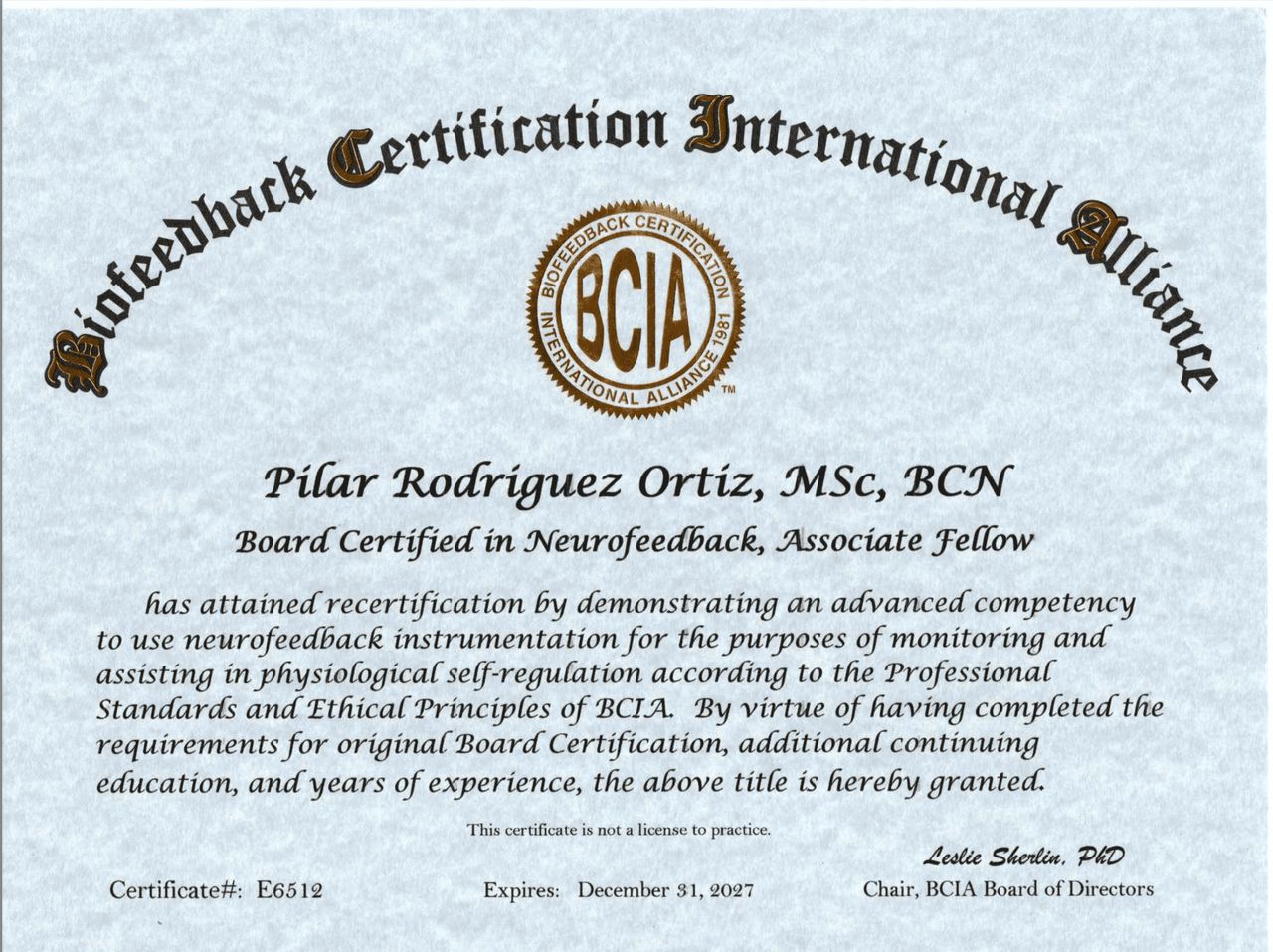 Biofeedback Certification International Alliance

BIOFEEDBACK CERTIFICATION INTERNATIONAL ALLIANCE 1981
BCIA
TM

Pilar Rodriguez Ortiz, MSc, BCN

Board Certified in Neurofeedback, Associate Fellow

has attained recertification by demonstrating an advanced competency to use neurofeedback instrumentation for the purposes of monitoring and assisting in physiological self-regulation according to the Professional Standards and Ethical Principles of BCIA. By virtue of having completed the requirements for original Board Certification, additional continuing education, and years of experience, the above title is hereby granted.

This certificate is not a license to practice.

Certificate#: E6512

Expires: December 31, 2027

Leslie Sherlin, PhD
Chair, BCIA Board of Directors